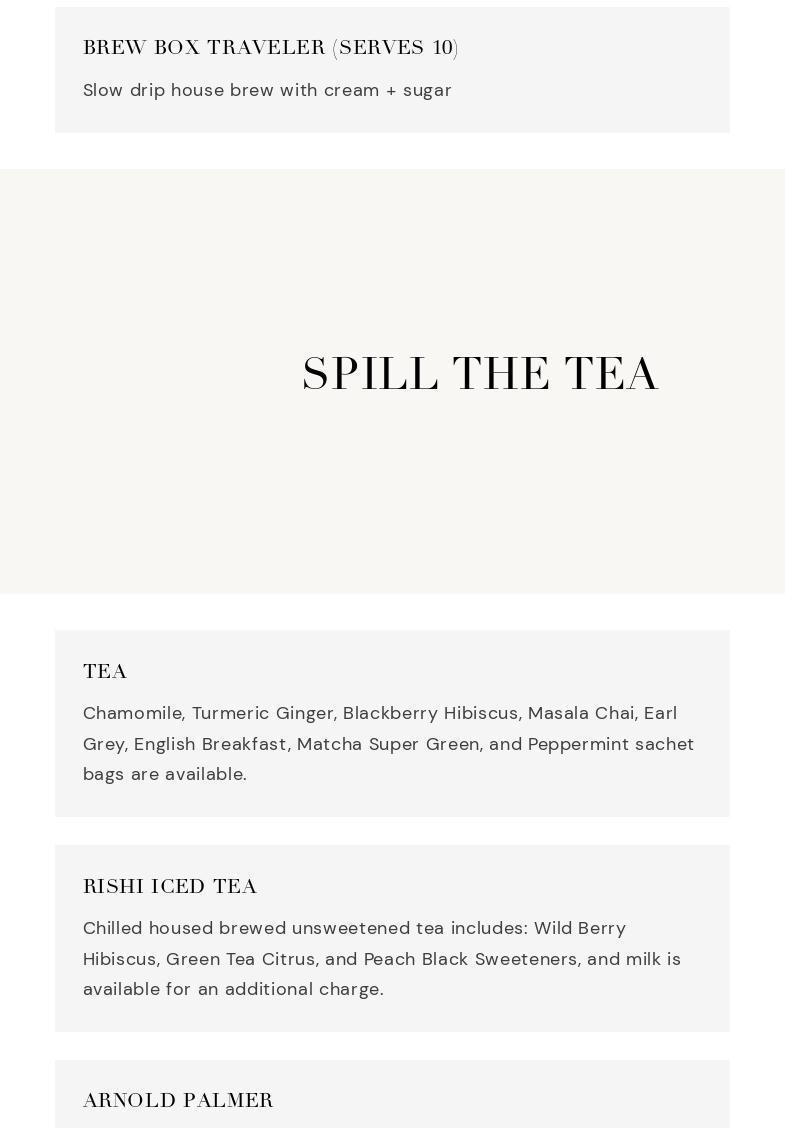 BREW BOX TRAVELER (SERVES 10)

Slow drip house brew with cream + sugar

SPILL THE TEA

TEA

Chamomile, Turmeric Ginger, Blackberry Hibiscus, Masala Chai, Earl Grey, English Breakfast, Matcha Super Green, and Peppermint sachet bags are available.

RISHI ICED TEA

Chilled housed brewed unsweetened tea includes: Wild Berry Hibiscus, Green Tea Citrus, and Peach Black Sweeteners, and milk is available for an additional charge.

ARNOLD PALMER